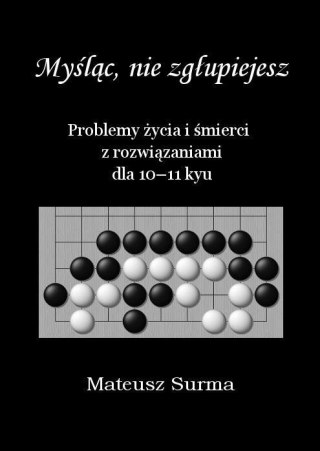 Myśląc, nie zgłupiejesz

Problemy życia i śmierci
z rozwiązaniami
dla 10–11 kyu

Mateusz Surma